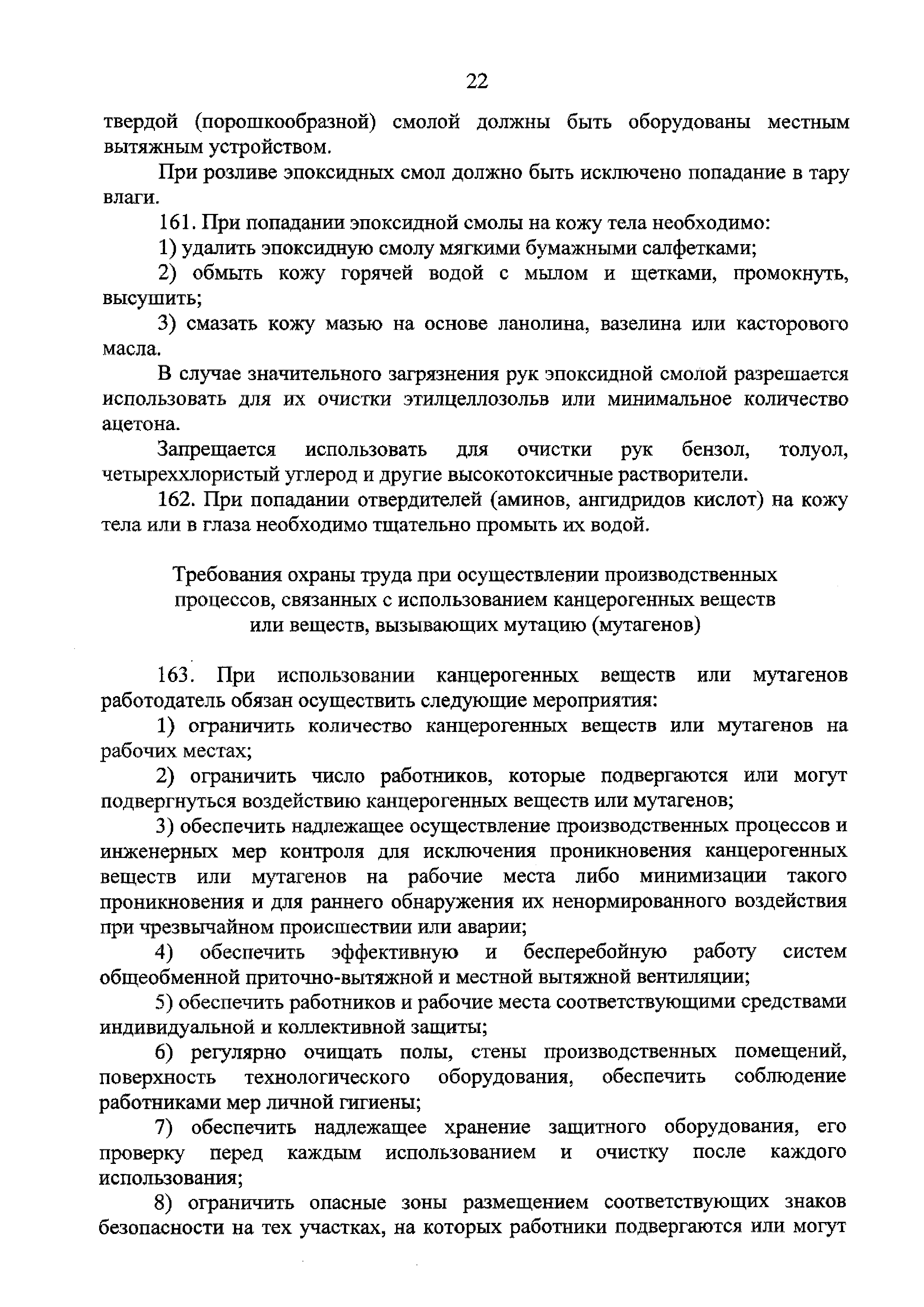 22

твердой (порошкообразной) смолой должны быть оборудованы местным вытяжным устройством.

При розливе эпоксидных смол должно быть исключено попадание в тару влаги.

161. При попадании эпоксидной смолы на кожу тела необходимо:

1) удалить эпоксидную смолу мягкими бумажными салфетками;

2) обмыть кожу горячей водой с мылом и щетками, промокнуть, высушить;

3) смазать кожу мазью на основе ланолина, вазелина или касторового масла.

В случае значительного загрязнения рук эпоксидной смолой разрешается использовать для их очистки этилцеллозольв или минимальное количество ацетона.

Запрещается использовать для очистки рук бензол, толуол, четыреххлористый углерод и другие высокотоксичные растворители.

162. При попадании отвердителей (аминов, ангидридов кислот) на кожу тела или в глаза необходимо тщательно промыть их водой.

Требования охраны труда при осуществлении производственных процессов, связанных с использованием канцерогенных веществ или веществ, вызывающих мутацию (мутагенов)

163. При использовании канцерогенных веществ или мутагенов работодатель обязан осуществить следующие мероприятия:

1) ограничить количество канцерогенных веществ или мутагенов на рабочих местах;

2) ограничить число работников, которые подвергаются или могут подвергнуться воздействию канцерогенных веществ или мутагенов;

3) обеспечить надлежащее осуществление производственных процессов и инженерных мер контроля для исключения проникновения канцерогенных веществ или мутагенов на рабочие места либо минимизации такого проникновения и для раннего обнаружения их ненормированного воздействия при чрезвычайном происшествии или аварии;

4) обеспечить эффективную и бесперебойную работу систем общеобменной приточно-вытяжной и местной вытяжной вентиляции;

5) обеспечить работников и рабочие места соответствующими средствами индивидуальной и коллективной защиты;

6) регулярно очищать полы, стены производственных помещений, поверхность технологического оборудования, обеспечить соблюдение работниками мер личной гигиены;

7) обеспечить надлежащее хранение защитного оборудования, его проверку перед каждым использованием и очистку после каждого использования;

8) ограничить опасные зоны размещением соответствующих знаков безопасности на тех участках, на которых работники подвергаются или могут